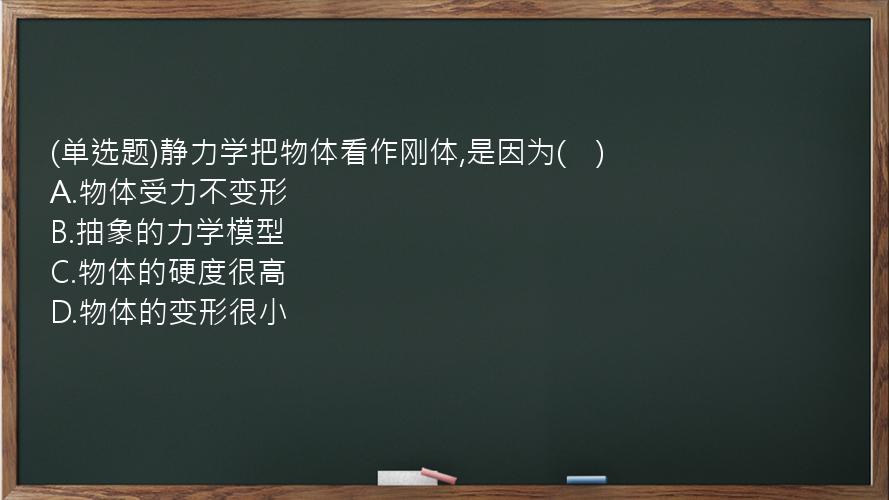 (单选题)静力学把物体看作刚体,是因为(    )
A.物体受力不变形
B.抽象的力学模型
C.物体的硬度很高
D.物体的变形很小